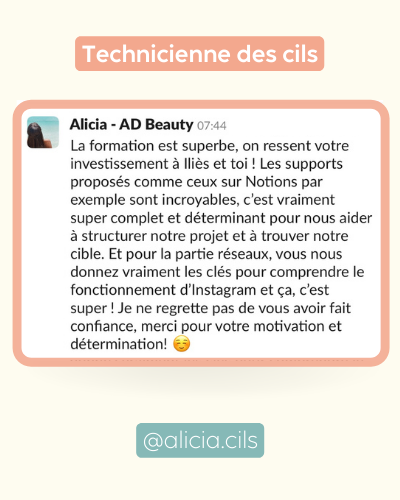 Technicienne des cils

Alicia - AD Beauty 07:44
La formation est superbe, on ressent votre investissement à Iliès et toi ! Les supports proposés comme ceux sur Notions par exemple sont incroyables, c'est vraiment super complet et déterminant pour nous aider à structurer notre projet et à trouver notre cible. Et pour la partie réseaux, vous nous donnez vraiment les clés pour comprendre le fonctionnement d'Instagram et ça, c'est super ! Je ne regrette pas de vous avoir fait confiance, merci pour votre motivation et détermination! ☺️

@alicia.cils